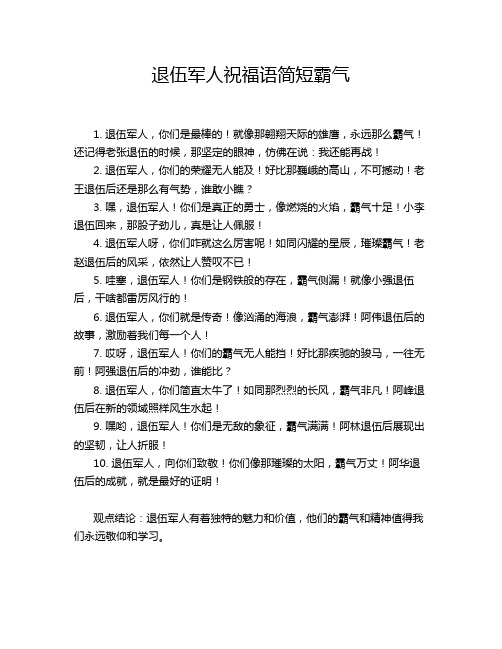 退伍军人祝福语简短霸气

1. 退伍军人，你们是最棒的！就像那翱翔天际的雄鹰，永远那么霸气！还记得老张退伍的时候，那坚定的眼神，仿佛在说：我还能再战！

2. 退伍军人，你们的荣耀无人能及！好比那巍峨的高山，不可撼动！老王退伍后还是那么有气势，谁敢小瞧？

3. 嘿，退伍军人！你们是真正的勇士，像燃烧的火焰，霸气十足！小李退伍回来，那股子劲儿，真是让人佩服！

4. 退伍军人呀，你们咋就这么厉害呢！如同闪耀的星辰，璀璨霸气！老赵退伍后的风采，依然让人赞叹不已！

5. 哇塞，退伍军人！你们是钢铁般的存在，霸气侧漏！就像小强退伍后，干啥都雷厉风行的！

6. 退伍军人，你们就是传奇！像汹涌的海浪，霸气澎湃！阿伟退伍后的故事，激励着我们每一个人！

7. 哎呀，退伍军人！你们的霸气无人能挡！好比那疾驰的骏马，一往无前！阿强退伍后的冲劲，谁能比？

8. 退伍军人，你们简直太牛了！如同那烈烈的长风，霸气非凡！阿峰退伍后在新的领域照样风生水起！

9. 嘿哟，退伍军人！你们是无敌的象征，霸气满满！阿林退伍后展现出的坚韧，让人折服！

10. 退伍军人，向你们致敬！你们像那璀璨的太阳，霸气万丈！阿华退伍后的成就，就是最好的证明！

观点结论：退伍军人有着独特的魅力和价值，他们的霸气和精神值得我们永远敬仰和学习。